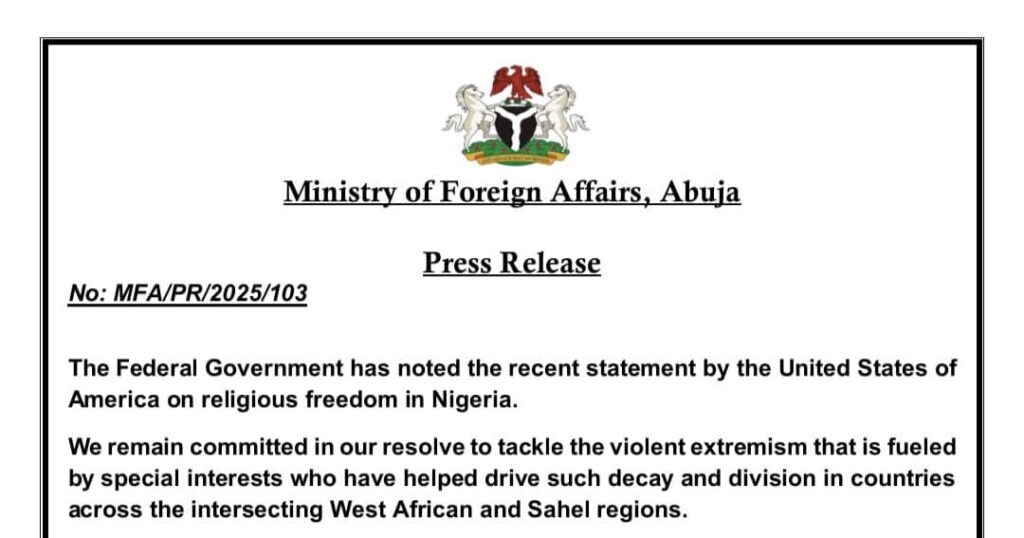 Ministry of Foreign Affairs, Abuja

Press Release

No: MFA/PR/2025/103

The Federal Government has noted the recent statement by the United States of America on religious freedom in Nigeria.

We remain committed in our resolve to tackle the violent extremism that is fueled by special interests who have helped drive such decay and division in countries across the intersecting West African and Sahel regions.